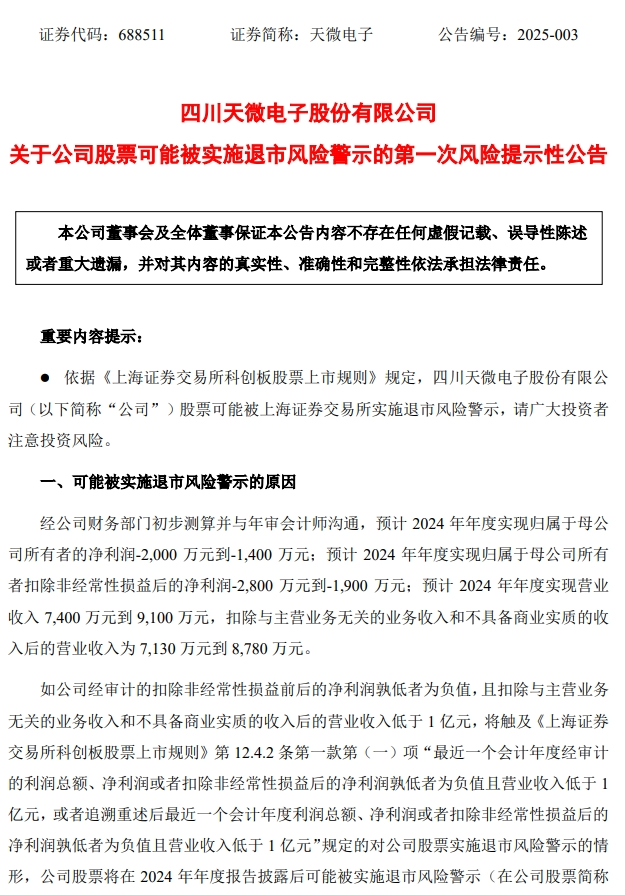 证券代码：688511　　证券简称：天微电子　　公告编号：2025-003

四川天微电子股份有限公司

关于公司股票可能被实施退市风险警示的第一次风险提示性公告

本公司董事会及全体董事保证本公告内容不存在任何虚假记载、误导性陈述或者重大遗漏，并对其内容的真实性、准确性和完整性依法承担法律责任。

重要内容提示：

● 依据《上海证券交易所科创板股票上市规则》规定，四川天微电子股份有限公司（以下简称“公司”）股票可能被上海证券交易所实施退市风险警示，请广大投资者注意投资风险。

一、可能被实施退市风险警示的原因

经公司财务部门初步测算并与年审会计师沟通，预计 2024 年年度实现归属于母公司所有者的净利润-2,000 万元到-1,400 万元；预计 2024 年年度实现归属于母公司所有者扣除非经常性损益后的净利润-2,800 万元到-1,900 万元；预计 2024 年年度实现营业收入 7,400 万元到 9,100 万元，扣除与主营业务无关的业务收入和不具备商业实质的收入后的营业收入为 7,130 万元到 8,780 万元。

如公司经审计的扣除非经常性损益前后的净利润孰低者为负值，且扣除与主营业务无关的业务收入和不具备商业实质的收入后的营业收入低于 1 亿元，将触及《上海证券交易所科创板股票上市规则》第 12.4.2 条第一款第（一）项“最近一个会计年度经审计的利润总额、净利润或者扣除非经常性损益后的净利润孰低者为负值且营业收入低于 1 亿元，或者追溯重述后最近一个会计年度利润总额、净利润或者扣除非经常性损益后的净利润孰低者为负值且营业收入低于 1 亿元”规定的对公司股票实施退市风险警示的情形，公司股票将在 2024 年年度报告披露后可能被实施退市风险警示（在公司股票简称